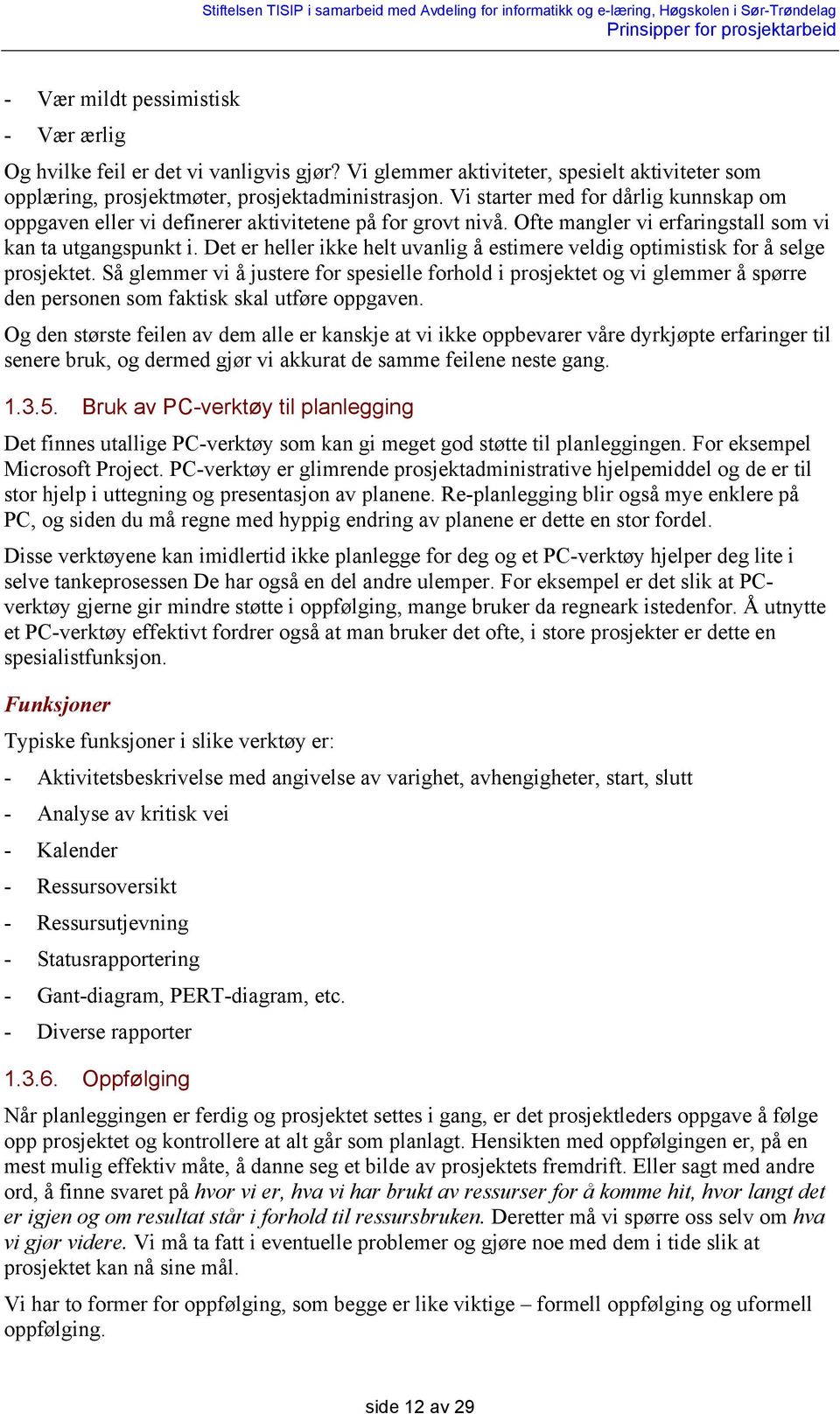 Stiftelsen TISIP i samarbeid med Avdeling for informatikk og e-læring, Høgskolen i Sør-Trøndelag
Prinsipper for prosjektarbeid

- Vær mildt pessimistisk
- Vær ærlig

Og hvilke feil er det vi vanligvis gjør? Vi glemmer aktiviteter, spesielt aktiviteter som opplæring, prosjektmøter, prosjektadministrasjon. Vi starter med for dårlig kunnskap om oppgaven eller vi definerer aktivitetene på for grovt nivå. Ofte mangler vi erfaringstall som vi kan ta utgangspunkt i. Det er heller ikke helt uvanlig å estimere veldig optimistisk for å selge prosjektet. Så glemmer vi å justere for spesielle forhold i prosjektet og vi glemmer å spørre den personen som faktisk skal utføre oppgaven.

Og den største feilen av dem alle er kanskje at vi ikke oppbevarer våre dyrkjøpte erfaringer til senere bruk, og dermed gjør vi akkurat de samme feilene neste gang.

1.3.5. Bruk av PC-verktøy til planlegging

Det finnes utallige PC-verktøy som kan gi meget god støtte til planleggingen. For eksempel Microsoft Project. PC-verktøy er glimrende prosjektadministrative hjelpemiddel og de er til stor hjelp i uttegning og presentasjon av planene. Re-planlegging blir også mye enklere på PC, og siden du må regne med hyppig endring av planene er dette en stor fordel.

Disse verktøyene kan imidlertid ikke planlegge for deg og et PC-verktøy hjelper deg lite i selve tankeprosessen De har også en del andre ulemper. For eksempel er det slik at PC-verktøy gjerne gir mindre støtte i oppfølging, mange bruker da regneark istedenfor. Å utnytte et PC-verktøy effektivt fordrer også at man bruker det ofte, i store prosjekter er dette en spesialistfunksjon.

Funksjoner

Typiske funksjoner i slike verktøy er:

- Aktivitetsbeskrivelse med angivelse av varighet, avhengigheter, start, slutt
- Analyse av kritisk vei
- Kalender
- Ressursoversikt
- Ressursutjevning
- Statusrapportering
- Gant-diagram, PERT-diagram, etc.
- Diverse rapporter

1.3.6. Oppfølging

Når planleggingen er ferdig og prosjektet settes i gang, er det prosjektleders oppgave å følge opp prosjektet og kontrollere at alt går som planlagt. Hensikten med oppfølgingen er, på en mest mulig effektiv måte, å danne seg et bilde av prosjektets fremdrift. Eller sagt med andre ord, å finne svaret på hvor vi er, hva vi har brukt av ressurser for å komme hit, hvor langt det er igjen og om resultat står i forhold til ressursbruken. Deretter må vi spørre oss selv om hva vi gjør videre. Vi må ta fatt i eventuelle problemer og gjøre noe med dem i tide slik at prosjektet kan nå sine mål.

Vi har to former for oppfølging, som begge er like viktige – formell oppfølging og uformell oppfølging.

side 12 av 29